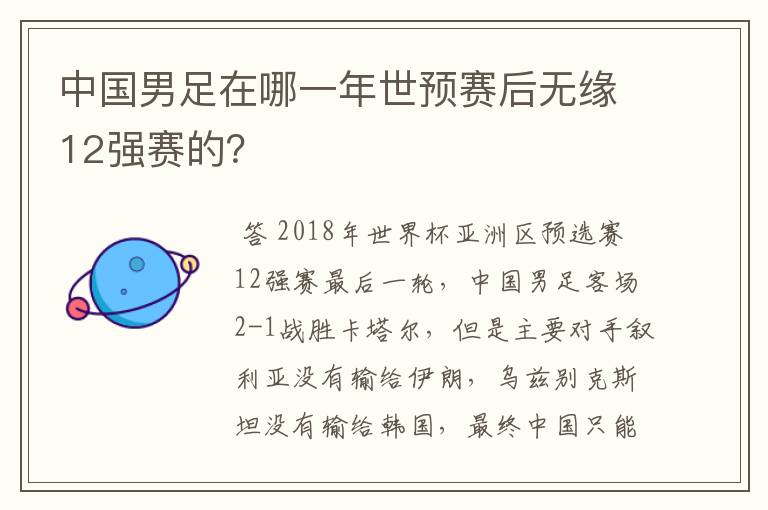 中国男足在哪一年世预赛后无缘12强赛的?

答 2018年世界杯亚洲区预选赛12强赛最后一轮，中国男足客场2-1战胜卡塔尔，但是主要对手叙利亚没有输给伊朗，乌兹别克斯坦没有输给韩国，最终中国只能